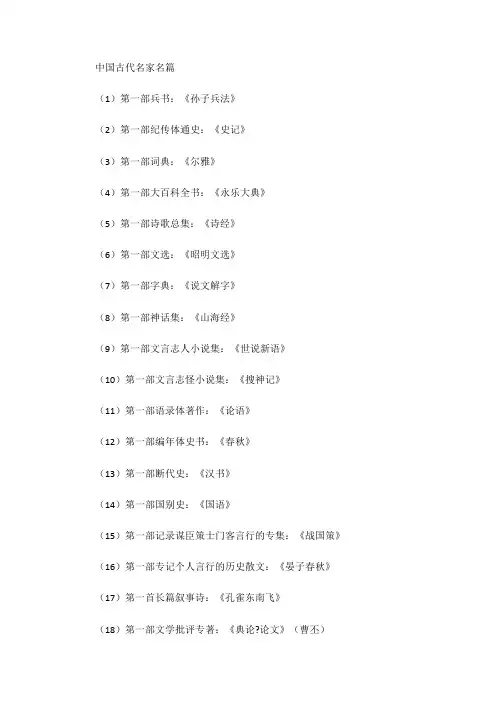 中国古代名家名篇

（1）第一部兵书：《孙子兵法》

（2）第一部纪传体通史：《史记》

（3）第一部词典：《尔雅》

（4）第一部大百科全书：《永乐大典》

（5）第一部诗歌总集：《诗经》

（6）第一部文选：《昭明文选》

（7）第一部字典：《说文解字》

（8）第一部神话集：《山海经》

（9）第一部文言志人小说集：《世说新语》

（10）第一部文言志怪小说集：《搜神记》

（11）第一部语录体著作：《论语》

（12）第一部编年体史书：《春秋》

（13）第一部断代史：《汉书》

（14）第一部国别史：《国语》

（15）第一部记录谋臣策士门客言行的专集：《战国策》

（16）第一部专记个人言行的历史散文：《晏子春秋》

（17）第一首长篇叙事诗：《孔雀东南飞》

（18）第一部文学批评专著：《典论?论文》（曹丕）